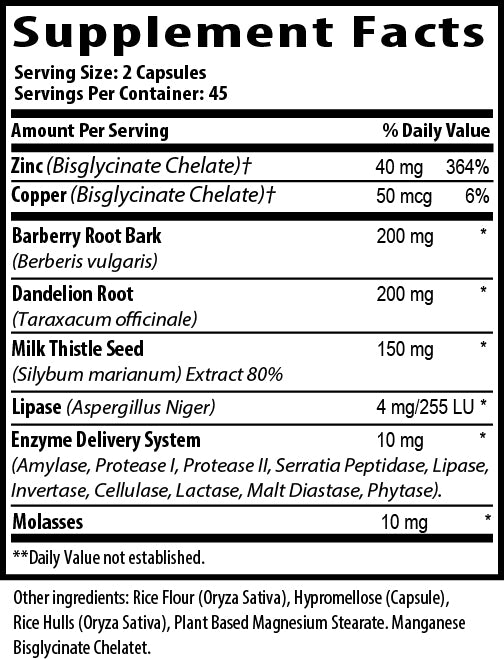 Supplement Facts

Serving Size: 2 Capsules
Servings Per Container: 45

| Amount Per Serving | | % Daily Value |
|---|---|---|
| Zinc (Bisglycinate Chelate)† | 40 mg | 364% |
| Copper (Bisglycinate Chelate)† | 50 mcg | 6% |
| Barberry Root Bark (Berberis vulgaris) | 200 mg | * |
| Dandelion Root (Taraxacum officinale) | 200 mg | * |
| Milk Thistle Seed (Silybum marianum) Extract 80% | 150 mg | * |
| Lipase (Aspergillus Niger) | 4 mg/255 LU | * |
| Enzyme Delivery System (Amylase, Protease I, Protease II, Serratia Peptidase, Lipase, Invertase, Cellulase, Lactase, Malt Diastase, Phytase). | 10 mg | * |
| Molasses | 10 mg | * |

**Daily Value not established.

Other ingredients: Rice Flour (Oryza Sativa), Hypromellose (Capsule), Rice Hulls (Oryza Sativa), Plant Based Magnesium Stearate. Manganese Bisglycinate Chelatet.